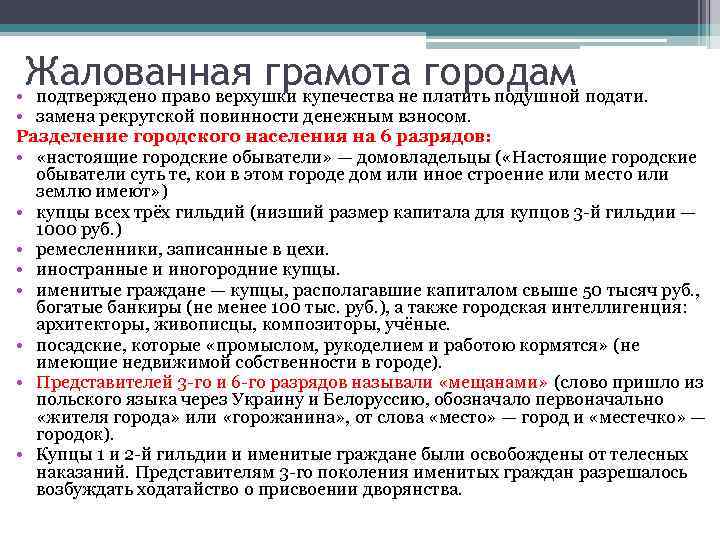 Жалованная грамота городам

• подтверждено право верхушки купечества не платить подушной подати.
• замена рекрутской повинности денежным взносом.

Разделение городского населения на 6 разрядов:

• «настоящие городские обыватели» — домовладельцы («Настоящие городские обыватели суть те, кои в этом городе дом или иное строение или место или землю имеют»)
• купцы всех трёх гильдий (низший размер капитала для купцов 3-й гильдии — 1000 руб.)
• ремесленники, записанные в цехи.
• иностранные и иногородние купцы.
• именитые граждане — купцы, располагавшие капиталом свыше 50 тысяч руб., богатые банкиры (не менее 100 тыс. руб.), а также городская интеллигенция: архитекторы, живописцы, композиторы, учёные.
• посадские, которые «промыслом, рукоделием и работою кормятся» (не имеющие недвижимой собственности в городе).
• Представителей 3-го и 6-го разрядов называли «мещанами» (слово пришло из польского языка через Украину и Белоруссию, обозначало первоначально «жителя города» или «горожанина», от слова «место» — город и «местечко» — городок).
• Купцы 1 и 2-й гильдии и именитые граждане были освобождены от телесных наказаний. Представителям 3-го поколения именитых граждан разрешалось возбуждать ходатайство о присвоении дворянства.